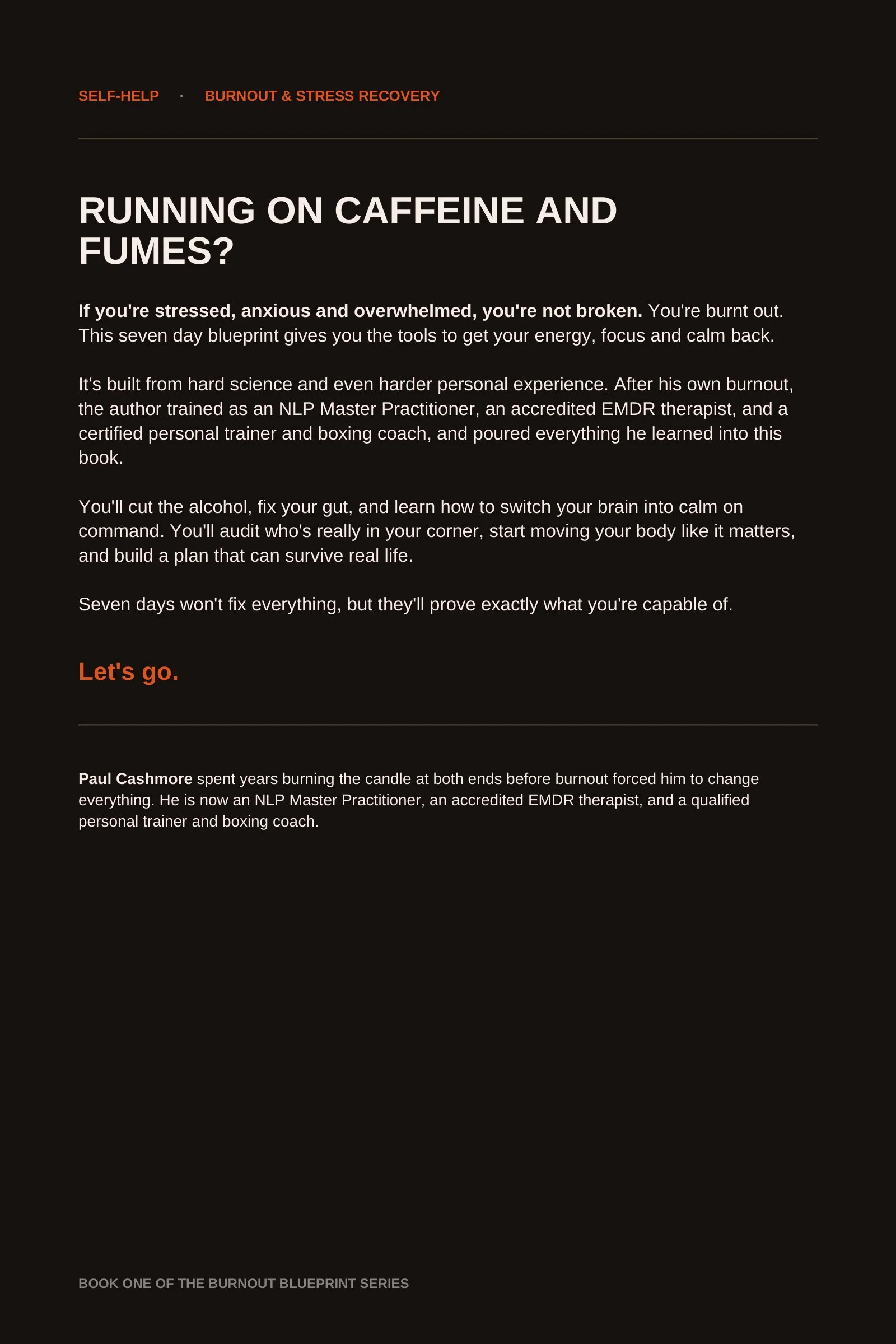 SELF-HELP · BURNOUT & STRESS RECOVERY

RUNNING ON CAFFEINE AND FUMES?

If you're stressed, anxious and overwhelmed, you're not broken. You're burnt out. This seven day blueprint gives you the tools to get your energy, focus and calm back.

It's built from hard science and even harder personal experience. After his own burnout, the author trained as an NLP Master Practitioner, an accredited EMDR therapist, and a certified personal trainer and boxing coach, and poured everything he learned into this book.

You'll cut the alcohol, fix your gut, and learn how to switch your brain into calm on command. You'll audit who's really in your corner, start moving your body like it matters, and build a plan that can survive real life.

Seven days won't fix everything, but they'll prove exactly what you're capable of.

Let's go.

Paul Cashmore spent years burning the candle at both ends before burnout forced him to change everything. He is now an NLP Master Practitioner, an accredited EMDR therapist, and a qualified personal trainer and boxing coach.

BOOK ONE OF THE BURNOUT BLUEPRINT SERIES